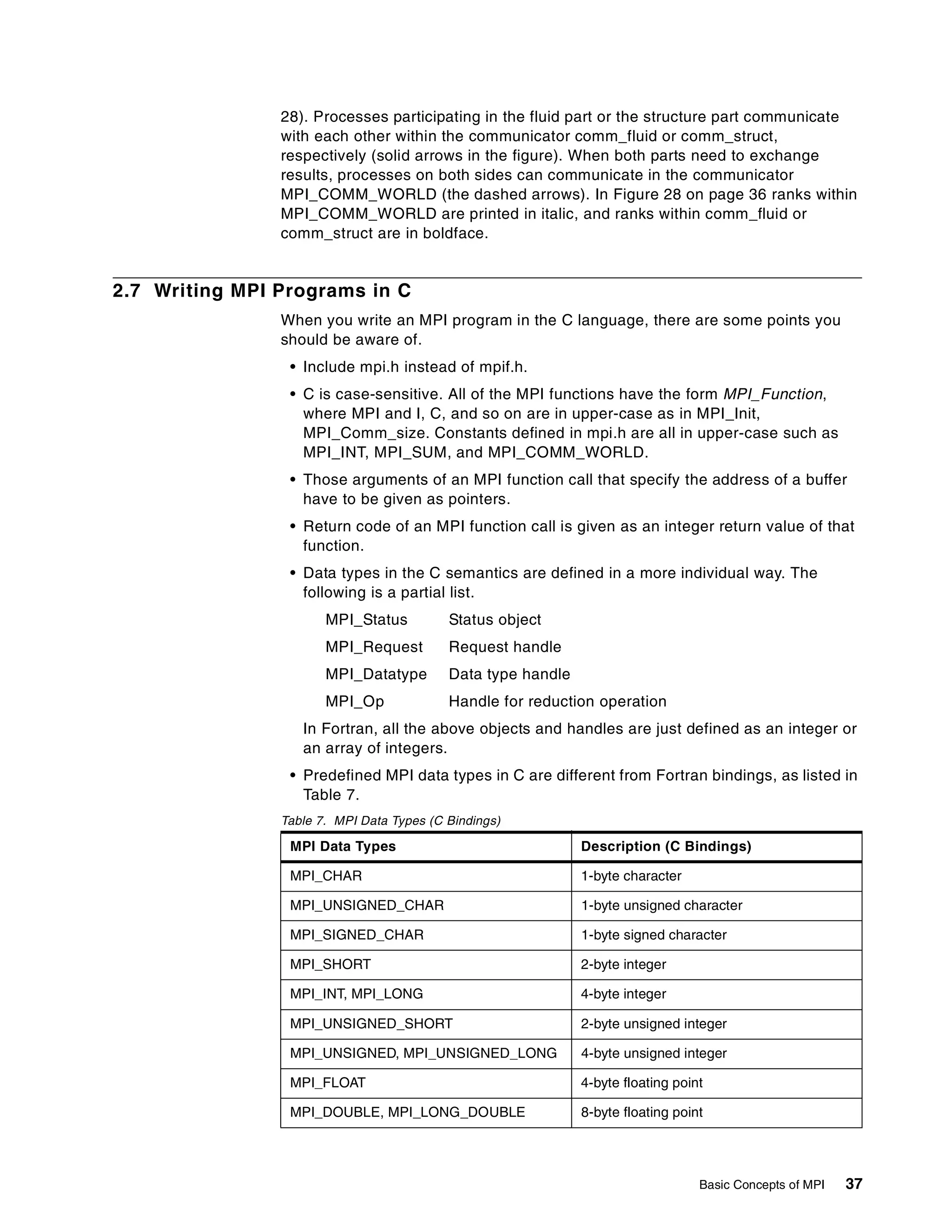 28). Processes participating in the fluid part or the structure part communicate with each other within the communicator comm_fluid or comm_struct, respectively (solid arrows in the figure). When both parts need to exchange results, processes on both sides can communicate in the communicator MPI_COMM_WORLD (the dashed arrows). In Figure 28 on page 36 ranks within MPI_COMM_WORLD are printed in italic, and ranks within comm_fluid or comm_struct are in boldface.

2.7 Writing MPI Programs in C

When you write an MPI program in the C language, there are some points you should be aware of.

• Include mpi.h instead of mpif.h.

• C is case-sensitive. All of the MPI functions have the form MPI_Function, where MPI and I, C, and so on are in upper-case as in MPI_Init, MPI_Comm_size. Constants defined in mpi.h are all in upper-case such as MPI_INT, MPI_SUM, and MPI_COMM_WORLD.

• Those arguments of an MPI function call that specify the address of a buffer have to be given as pointers.

• Return code of an MPI function call is given as an integer return value of that function.

• Data types in the C semantics are defined in a more individual way. The following is a partial list.

MPI_Status Status object

MPI_Request Request handle

MPI_Datatype Data type handle

MPI_Op Handle for reduction operation

In Fortran, all the above objects and handles are just defined as an integer or an array of integers.

• Predefined MPI data types in C are different from Fortran bindings, as listed in Table 7.

Table 7. MPI Data Types (C Bindings)

| MPI Data Types | Description (C Bindings) |
|---|---|
| MPI_CHAR | 1-byte character |
| MPI_UNSIGNED_CHAR | 1-byte unsigned character |
| MPI_SIGNED_CHAR | 1-byte signed character |
| MPI_SHORT | 2-byte integer |
| MPI_INT, MPI_LONG | 4-byte integer |
| MPI_UNSIGNED_SHORT | 2-byte unsigned integer |
| MPI_UNSIGNED, MPI_UNSIGNED_LONG | 4-byte unsigned integer |
| MPI_FLOAT | 4-byte floating point |
| MPI_DOUBLE, MPI_LONG_DOUBLE | 8-byte floating point |

Basic Concepts of MPI 37